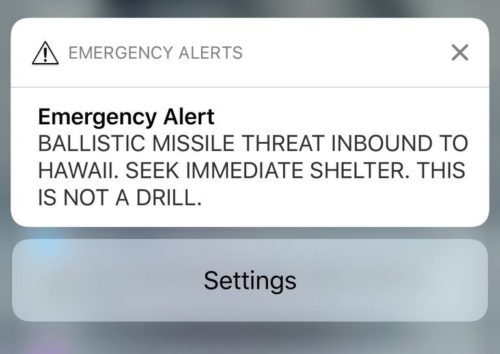 EMERGENCY ALERTS

Emergency Alert
BALLISTIC MISSILE THREAT INBOUND TO HAWAII. SEEK IMMEDIATE SHELTER. THIS IS NOT A DRILL.

Settings